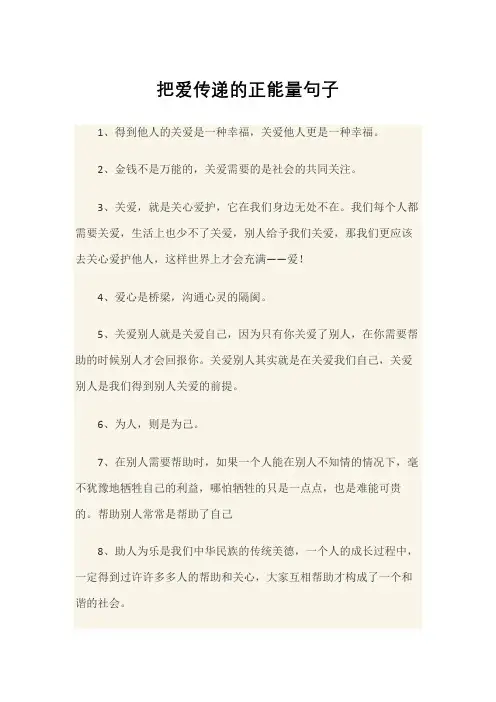 把爱传递的正能量句子

1、得到他人的关爱是一种幸福，关爱他人更是一种幸福。

2、金钱不是万能的，关爱需要的是社会的共同关注。

3、关爱，就是关心爱护，它在我们身边无处不在。我们每个人都需要关爱，生活上也少不了关爱，别人给予我们关爱，那我们更应该去关心爱护他人，这样世界上才会充满——爱！

4、爱心是桥梁，沟通心灵的隔阂。

5、关爱别人就是关爱自己，因为只有你关爱了别人，在你需要帮助的时候别人才会回报你。关爱别人其实就是在关爱我们自己，关爱别人是我们得到别人关爱的前提。

6、为人，则是为己。

7、在别人需要帮助时，如果一个人能在别人不知情的情况下，毫不犹豫地牺牲自己的利益，哪怕牺牲的只是一点点，也是难能可贵的。帮助别人常常是帮助了自己

8、助人为乐是我们中华民族的传统美德，一个人的成长过程中，一定得到过许许多多人的帮助和关心，大家互相帮助才构成了一个和谐的社会。